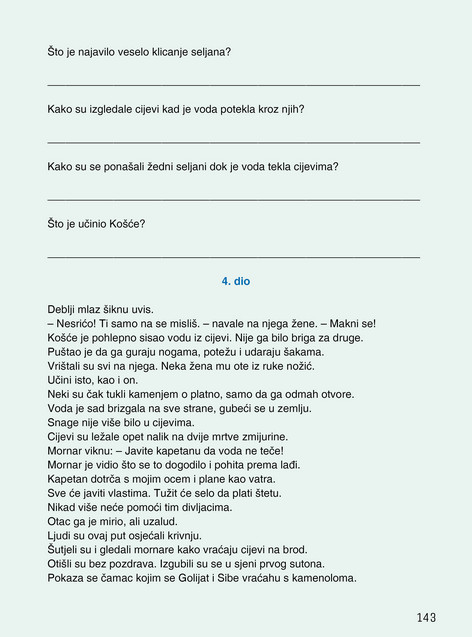 Što je najavilo veselo klicanje seljana?

____

Kako su izgledale cijevi kad je voda potekla kroz njih?

____

Kako su se ponašali žedni seljani dok je voda tekla cijevima?

____

Što je učinio Košće?

____

4. dio

Deblji mlaz šiknu uvis.
– Nesrićo! Ti samo na se misliš. – navale na njega žene. – Makni se!
Košće je pohlepno sisao vodu iz cijevi. Nije ga bilo briga za druge.
Puštao je da ga guraju nogama, potežu i udaraju šakama.
Vrištali su svi na njega. Neka žena mu ote iz ruke nožić.
Učini isto, kao i on.
Neki su čak tukli kamenjem o platno, samo da ga odmah otvore.
Voda je sad brizgala na sve strane, gubeći se u zemlju.
Snage nije više bilo u cijevima.
Cijevi su ležale opet nalik na dvije mrtve zmijurine.
Mornar viknu: – Javite kapetanu da voda ne teče!
Mornar je vidio što se to dogodilo i pohita prema lađi.
Kapetan dotrča s mojim ocem i plane kao vatra.
Sve će javiti vlastima. Tužit će selo da plati štetu.
Nikad više neće pomoći tim divljacima.
Otac ga je mirio, ali uzalud.
Ljudi su ovaj put osjećali krivnju.
Šutjeli su i gledali mornare kako vraćaju cijevi na brod.
Otišli su bez pozdrava. Izgubili su se u sjeni prvog sutona.
Pokaza se čamac kojim se Golijat i Sibe vraćahu s kamenoloma.

143